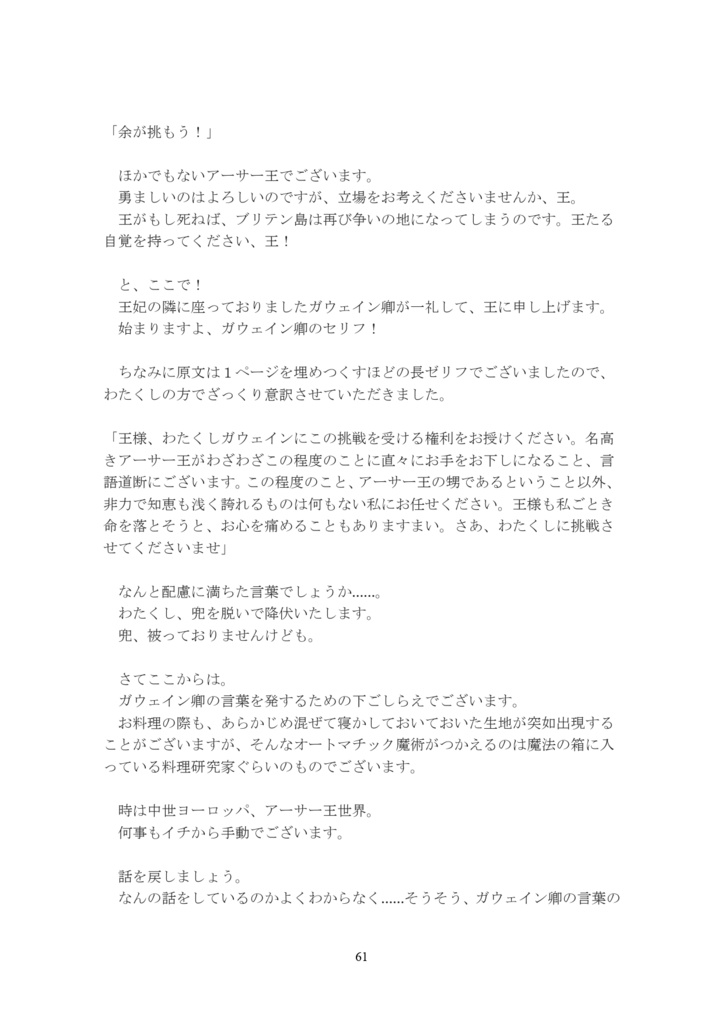 「余が挑もう！」

ほかでもないアーサー王でございます。
勇ましいのはよろしいのですが、立場をお考えくださいませんか、王。
王がもし死ねば、ブリテン島は再び争いの地になってしまうのです。王たる自覚を持ってください、王！

と、ここで！
王妃の隣に座っておりましたガウェイン卿が一礼して、王に申し上げます。
始まりますよ、ガウェイン卿のセリフ！

ちなみに原文は１ページを埋めつくすほどの長ゼリフでございましたので、わたくしの方でざっくり意訳させていただきました。

「王様、わたくしガウェインにこの挑戦を受ける権利をお授けください。名高きアーサー王がわざわざこの程度のことに直々にお手をお下しになること、言語道断にございます。この程度のこと、アーサー王の甥であるということ以外、非力で知恵も浅く誇れるものは何もない私にお任せください。王様も私ごとき命を落とそうと、お心を痛めることもありますまい。さあ、わたくしに挑戦させてくださいませ」

なんと配慮に満ちた言葉でしょうか……。
わたくし、兜を脱いで降伏いたします。
兜、被っておりませんけども。

さてここからは。
ガウェイン卿の言葉を発するための下ごしらえでございます。
お料理の際も、あらかじめ混ぜて寝かしておいておいた生地が突如出現することがございますが、そんなオートマチック魔術がつかえるのは魔法の箱に入っている料理研究家ぐらいのものでございます。

時は中世ヨーロッパ、アーサー王世界。
何事もイチから手動でございます。

話を戻しましょう。
なんの話をしているのかよくわからなく……そうそう、ガウェイン卿の言葉の

61